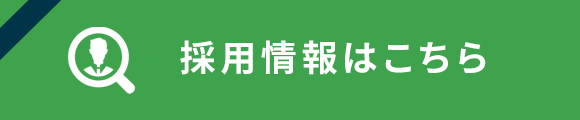 採用情報はこちら